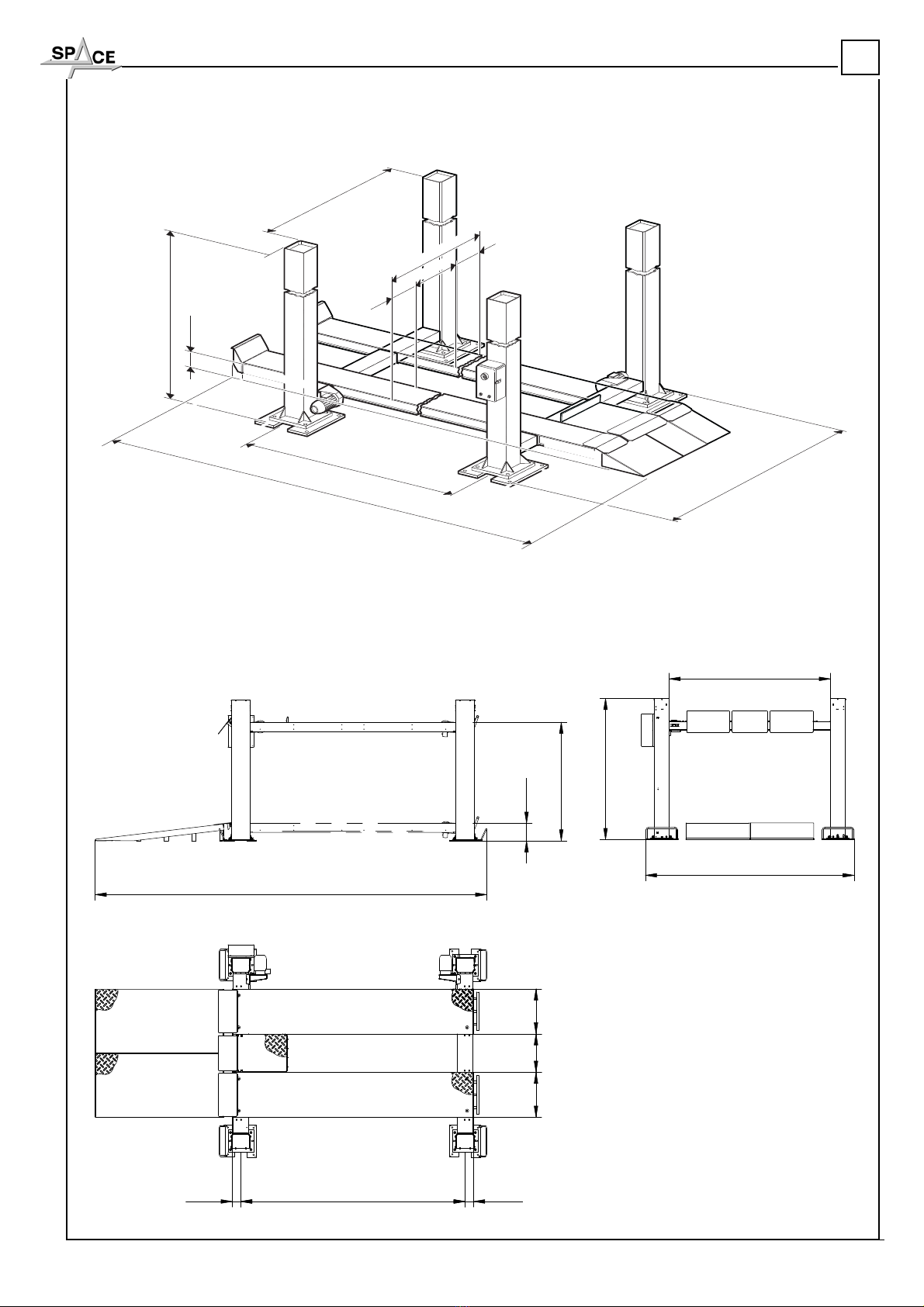 SPACE